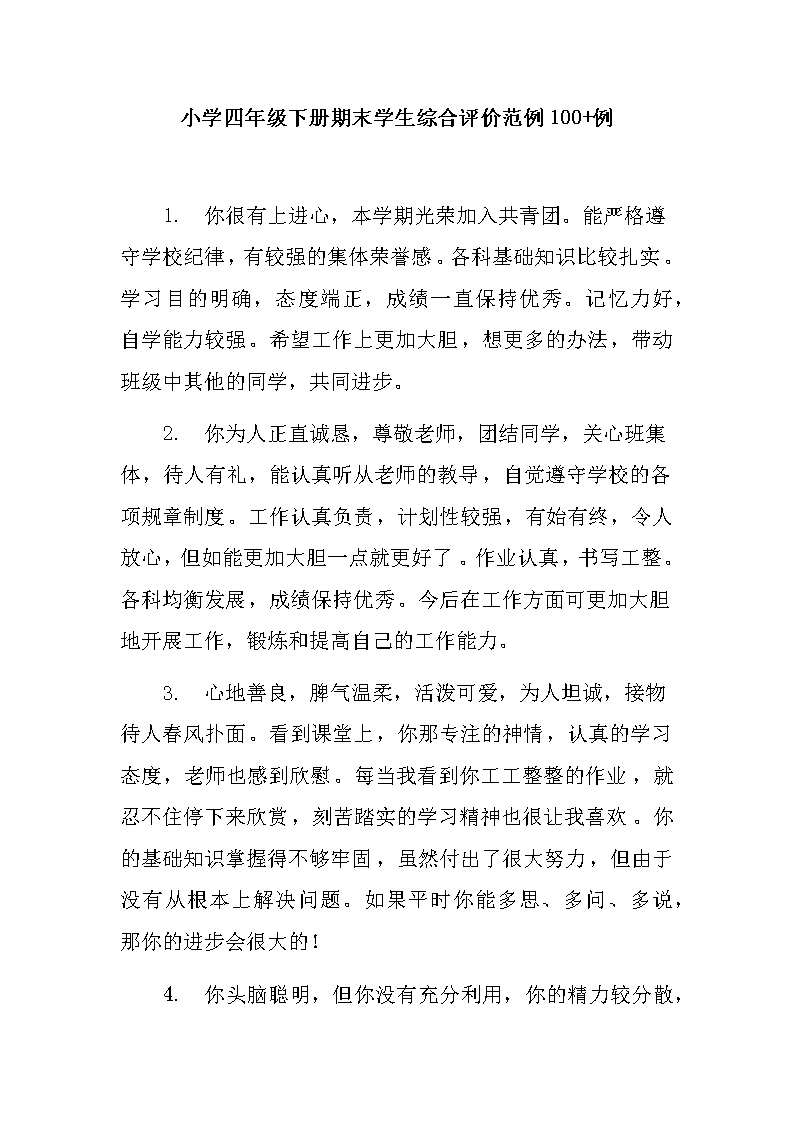 小学四年级下册期末学生综合评价范例100+例

1. 你很有上进心，本学期光荣加入共青团。能严格遵守学校纪律，有较强的集体荣誉感。各科基础知识比较扎实。学习目的明确，态度端正，成绩一直保持优秀。记忆力好，自学能力较强。希望工作上更加大胆，想更多的办法，带动班级中其他的同学，共同进步。

2. 你为人正直诚恳，尊敬老师，团结同学，关心班集体，待人有礼，能认真听从老师的教导，自觉遵守学校的各项规章制度。工作认真负责，计划性较强，有始有终，令人放心，但如能更加大胆一点就更好了。作业认真，书写工整。各科均衡发展，成绩保持优秀。今后在工作方面可更加大胆地开展工作，锻炼和提高自己的工作能力。

3. 心地善良，脾气温柔，活泼可爱，为人坦诚，接物待人春风扑面。看到课堂上，你那专注的神情，认真的学习态度，老师也感到欣慰。每当我看到你工工整整的作业，就忍不住停下来欣赏，刻苦踏实的学习精神也很让我喜欢。你的基础知识掌握得不够牢固，虽然付出了很大努力，但由于没有从根本上解决问题。如果平时你能多思、多问、多说，那你的进步会很大的!

4. 你头脑聪明，但你没有充分利用，你的精力较分散，